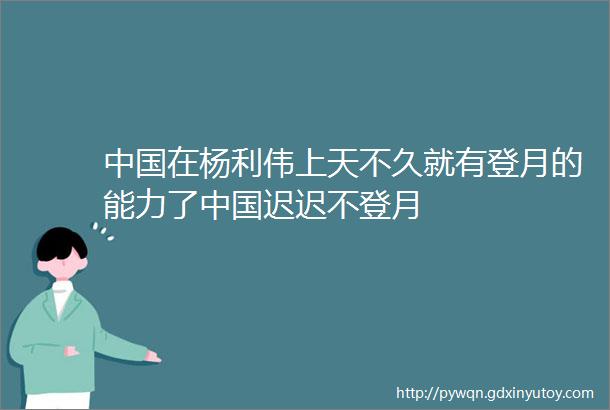 中国在杨利伟上天不久就有登月的能力了中国迟迟不登月

http://pywqn.gdxinyutoy.com